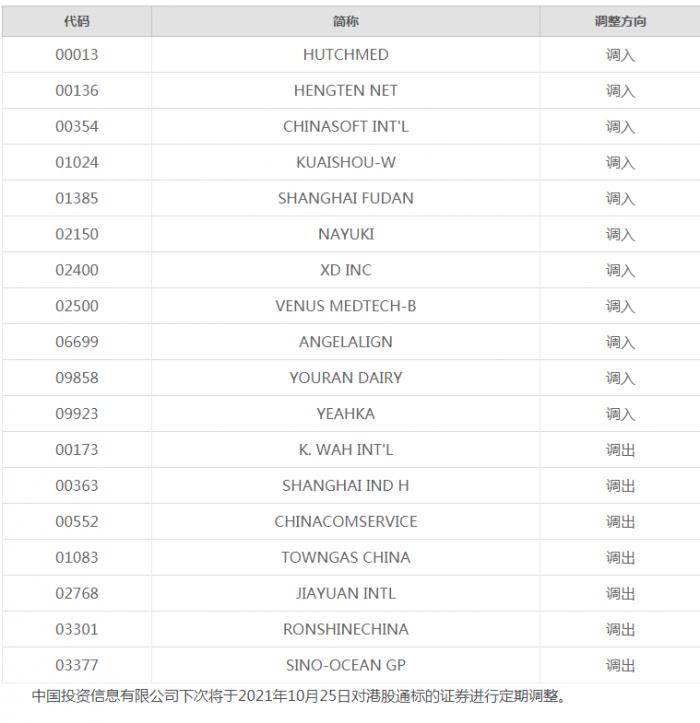 | 代码 | 简称 | 调整方向 |
|---|---|---|
| 00013 | HUTCHMED | 调入 |
| 00136 | HENGTEN NET | 调入 |
| 00354 | CHINASOFT INT'L | 调入 |
| 01024 | KUAISHOU-W | 调入 |
| 01385 | SHANGHAI FUDAN | 调入 |
| 02150 | NAYUKI | 调入 |
| 02400 | XD INC | 调入 |
| 02500 | VENUS MEDTECH-B | 调入 |
| 06699 | ANGELALIGN | 调入 |
| 09858 | YOURAN DAIRY | 调入 |
| 09923 | YEAHKA | 调入 |
| 00173 | K. WAH INT'L | 调出 |
| 00363 | SHANGHAI IND H | 调出 |
| 00552 | CHINACOMSERVICE | 调出 |
| 01083 | TOWNGAS CHINA | 调出 |
| 02768 | JIAYUAN INTL | 调出 |
| 03301 | RONSHINECHINA | 调出 |
| 03377 | SINO-OCEAN GP | 调出 |

中国投资信息有限公司下次将于2021年10月25日对港股通标的证券进行定期调整。